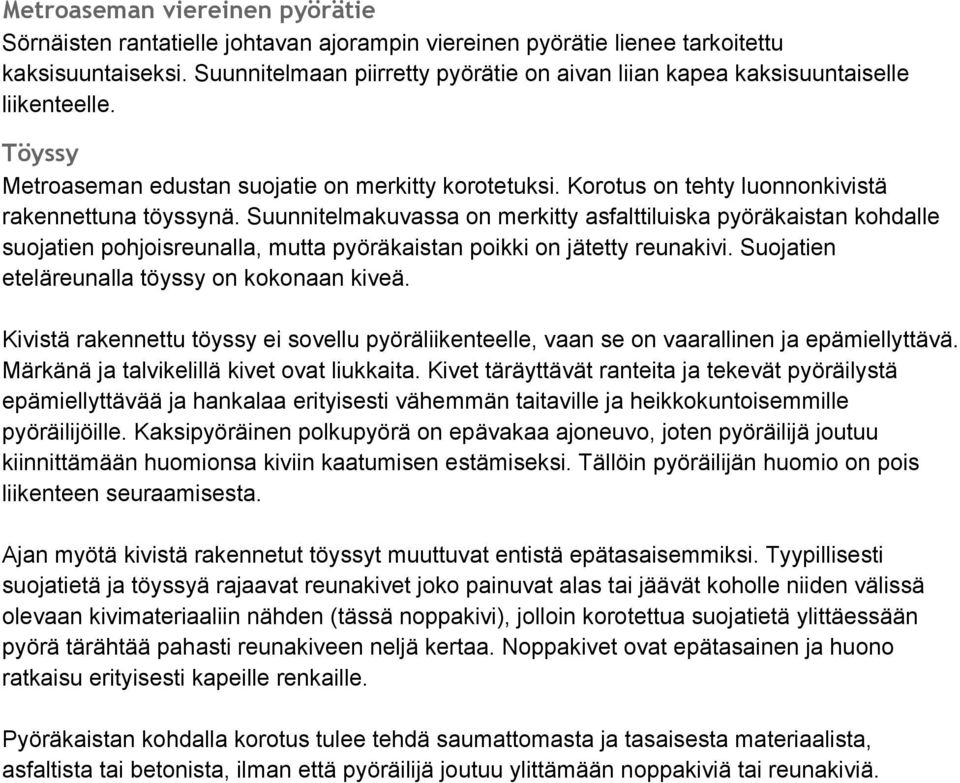 Metroaseman viereinen pyörätie
Sörnäisten rantatielle johtavan ajorampin viereinen pyörätie lienee tarkoitettu kaksisuuntaiseksi. Suunnitelmaan piirretty pyörätie on aivan liian kapea kaksisuuntaiselle liikenteelle.

Töyssy
Metroaseman edustan suojatie on merkitty korotetuksi. Korotus on tehty luonnonkivistä rakennettuna töyssynä. Suunnitelmakuvassa on merkitty asfalttiluiska pyöräkaistan kohdalle suojatien pohjoisreunalla, mutta pyöräkaistan poikki on jätetty reunakivi. Suojatien eteläreunalla töyssy on kokonaan kiveä.

Kivistä rakennettu töyssy ei sovellu pyöräliikenteelle, vaan se on vaarallinen ja epämiellyttävä. Märkänä ja talvikelillä kivet ovat liukkaita. Kivet täräyttävät ranteita ja tekevät pyöräilystä epämiellyttävää ja hankalaa erityisesti vähemmän taitaville ja heikkokuntoisemmille pyöräilijöille. Kaksipyöräinen polkupyörä on epävakaa ajoneuvo, joten pyöräilijä joutuu kiinnittämään huomionsa kiviin kaatumisen estämiseksi. Tällöin pyöräilijän huomio on pois liikenteen seuraamisesta.

Ajan myötä kivistä rakennetut töyssyt muuttuvat entistä epätasaisemmiksi. Tyypillisesti suojatietä ja töyssyä rajaavat reunakivet joko painuvat alas tai jäävät koholle niiden välissä olevaan kivimateriaaliin nähden (tässä noppakivi), jolloin korotettua suojatietä ylittäessään pyörä tärähtää pahasti reunakiveen neljä kertaa. Noppakivet ovat epätasainen ja huono ratkaisu erityisesti kapeille renkaille.

Pyöräkaistan kohdalla korotus tulee tehdä saumattomasta ja tasaisesta materiaalista, asfaltista tai betonista, ilman että pyöräilijä joutuu ylittämään noppakiviä tai reunakiviä.